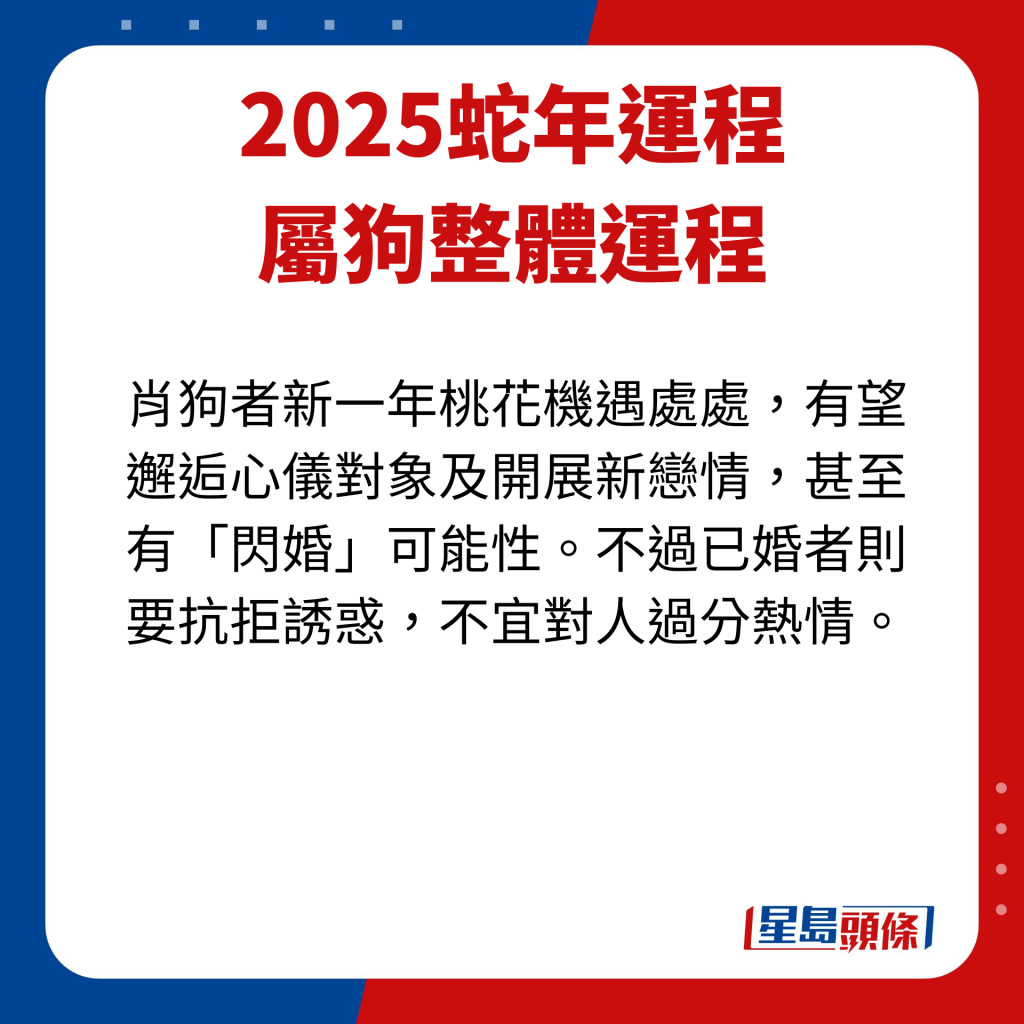 2025蛇年運程
屬狗整體運程

肖狗者新一年桃花機遇處處，有望邂逅心儀對象及開展新戀情，甚至有「閃婚」可能性。不過已婚者則要抗拒誘惑，不宜對人過分熱情。

星島頭條